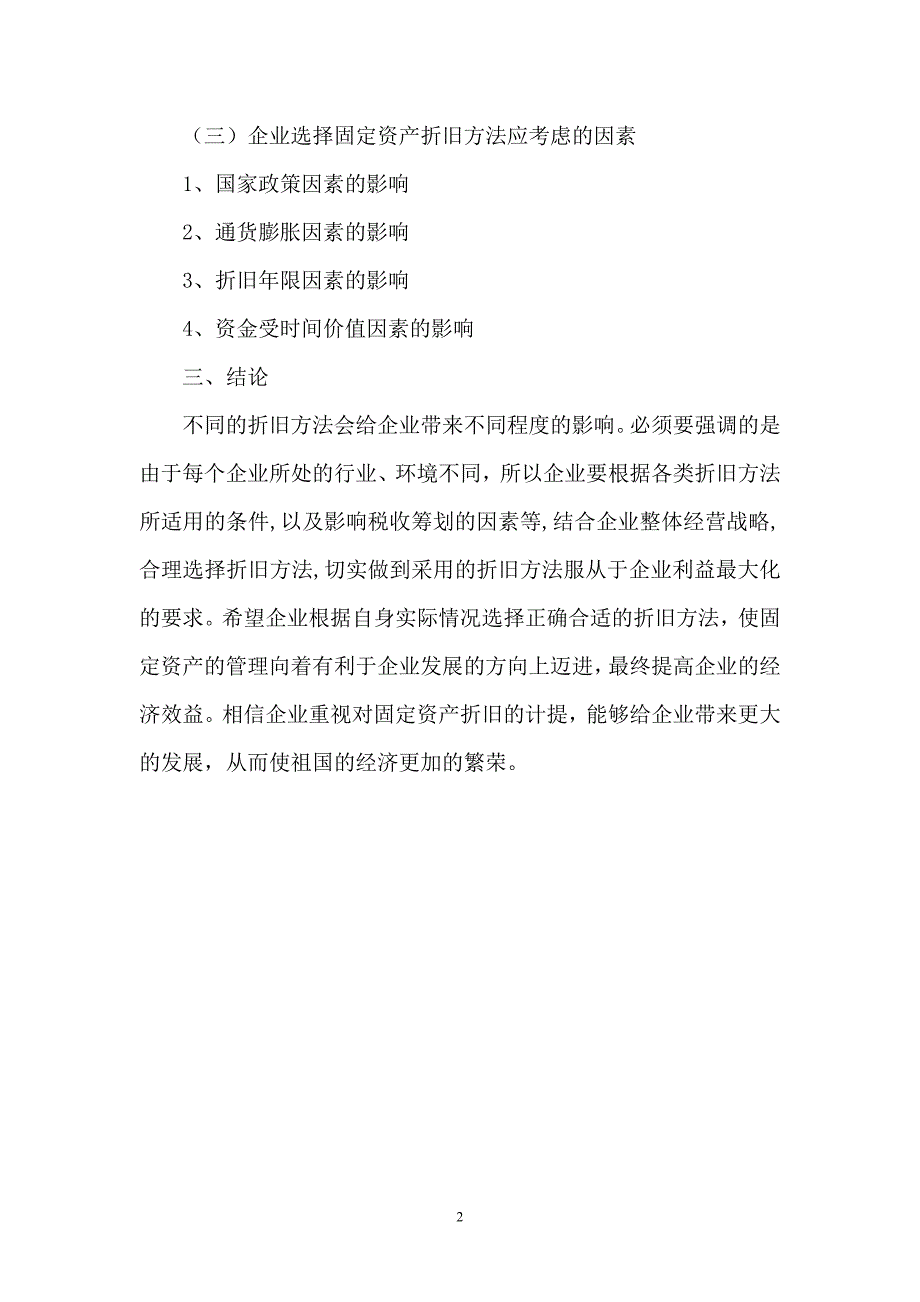 （三）企业选择固定资产折旧方法应考虑的因素

1、国家政策因素的影响

2、通货膨胀因素的影响

3、折旧年限因素的影响

4、资金受时间价值因素的影响

三、结论

不同的折旧方法会给企业带来不同程度的影响。必须要强调的是由于每个企业所处的行业、环境不同，所以企业要根据各类折旧方法所适用的条件，以及影响税收筹划的因素等，结合企业整体经营战略，合理选择折旧方法，切实做到采用的折旧方法服从于企业利益最大化的要求。希望企业根据自身实际情况选择正确合适的折旧方法，使固定资产的管理向着有利于企业发展的方向上迈进，最终提高企业的经济效益。相信企业重视对固定资产折旧的计提，能够给企业带来更大的发展，从而使祖国的经济更加的繁荣。

2